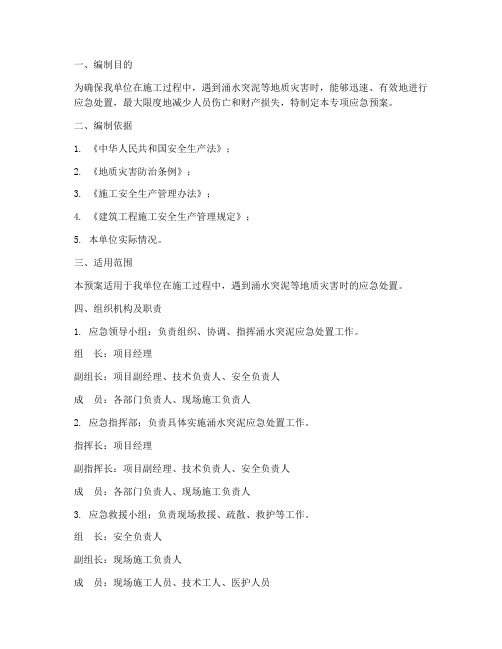 一、编制目的

为确保我单位在施工过程中，遇到涌水突泥等地质灾害时，能够迅速、有效地进行应急处置，最大限度地减少人员伤亡和财产损失，特制定本专项应急预案。

二、编制依据

1. 《中华人民共和国安全生产法》；

2. 《地质灾害防治条例》；

3. 《施工安全生产管理办法》；

4. 《建筑工程施工安全生产管理规定》；

5. 本单位实际情况。

三、适用范围

本预案适用于我单位在施工过程中，遇到涌水突泥等地质灾害时的应急处置。

四、组织机构及职责

1. 应急领导小组：负责组织、协调、指挥涌水突泥应急处置工作。

组　长：项目经理

副组长：项目副经理、技术负责人、安全负责人

成　员：各部门负责人、现场施工负责人

2. 应急指挥部：负责具体实施涌水突泥应急处置工作。

指挥长：项目经理

副指挥长：项目副经理、技术负责人、安全负责人

成　员：各部门负责人、现场施工负责人

3. 应急救援小组：负责现场救援、疏散、救护等工作。

组　长：安全负责人

副组长：现场施工负责人

成　员：现场施工人员、技术工人、医护人员